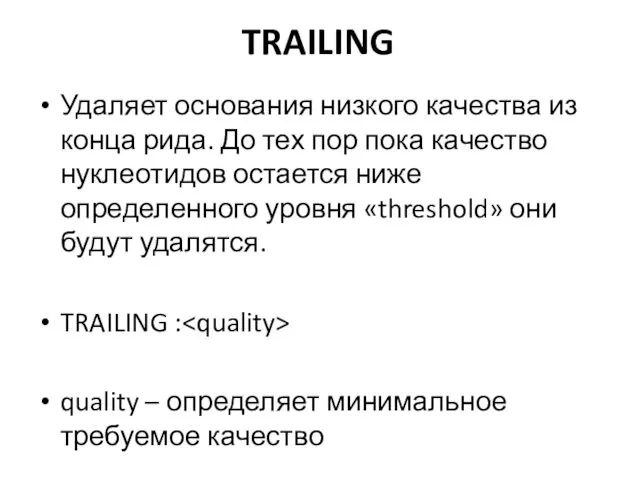 TRAILING

• Удаляет основания низкого качества из конца рида. До тех пор пока качество нуклеотидов остается ниже определенного уровня «threshold» они будут удалятся.

• TRAILING :<quality>

• quality – определяет минимальное требуемое качество